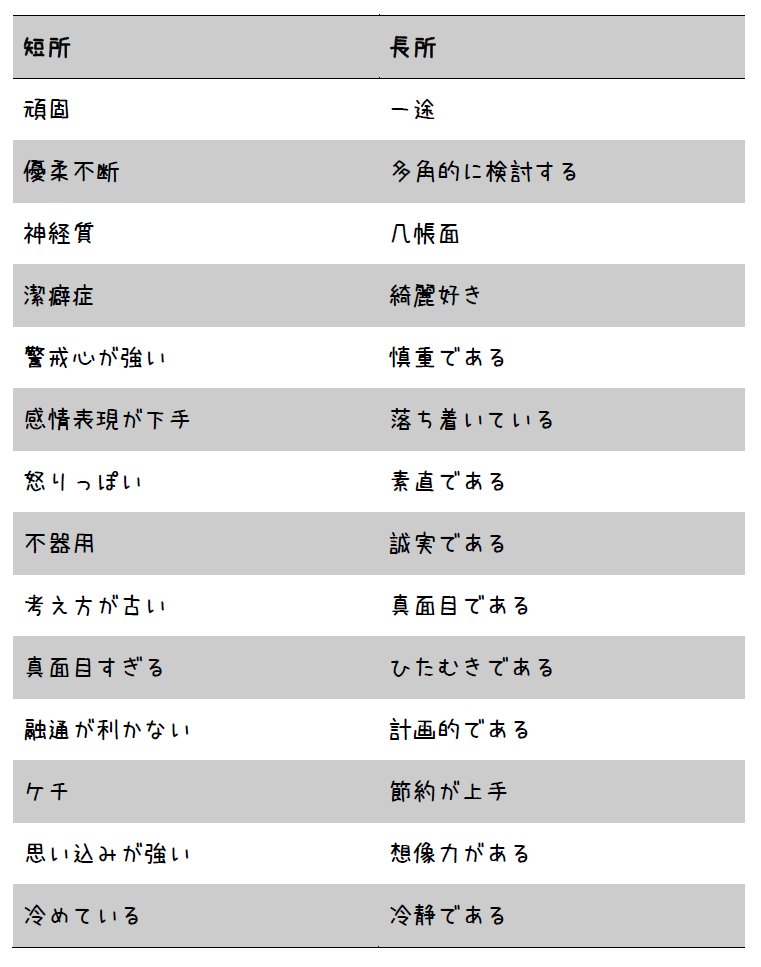 | 短所 | 長所 |
|---|---|
| 頑固 | 一途 |
| 優柔不断 | 多角的に検討する |
| 神経質 | 几帳面 |
| 潔癖症 | 綺麗好き |
| 警戒心が強い | 慎重である |
| 感情表現が下手 | 落ち着いている |
| 怒りっぽい | 素直である |
| 不器用 | 誠実である |
| 考え方が古い | 真面目である |
| 真面目すぎる | ひたむきである |
| 融通が利かない | 計画的である |
| ケチ | 節約が上手 |
| 思い込みが強い | 想像力がある |
| 冷めている | 冷静である |